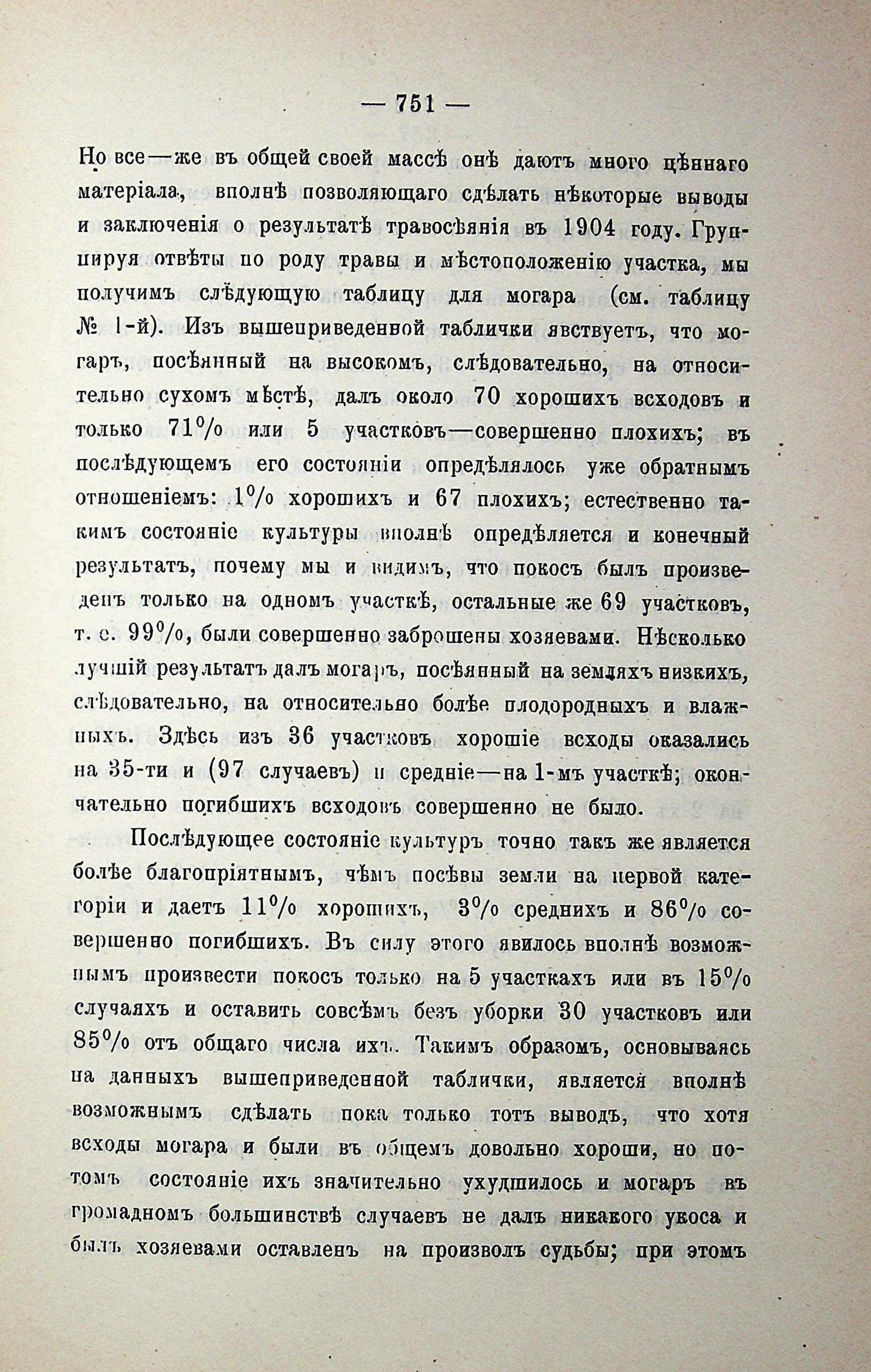 — 751 —

Но все—же въ общей своей массѣ онѣ даютъ много цѣннаго матеріала, вполнѣ позволяющаго сдѣлать нѣкоторые выводы и заключенія о результатѣ травосѣянія въ 1904 году. Группируя отвѣты по роду травы и мѣстоположенію участка, мы получимъ слѣдующую таблицу для могара (см. таблицу № 1-й). Изъ вышеприведенной таблички явствуетъ, что могаръ, посѣянный на высокомъ, слѣдовательно, на относительно сухомъ мѣстѣ, далъ около 70 хорошихъ всходовъ и только 71% или 5 участковъ—совершенно плохихъ; въ послѣдующемъ его состояніи опредѣлялось уже обратнымъ отношеніемъ: 1% хорошихъ и 67 плохихъ; естественно такимъ состояніе культуры вполнѣ опредѣляется и конечный результатъ, почему мы и видимъ, что покосъ былъ произведенъ только на одномъ участкѣ, остальные же 69 участковъ, т. е. 99%, были совершенно заброшены хозяевами. Нѣсколько лучшій результатъ далъ могаръ, посѣянный на земляхъ низкихъ, слѣдовательно, на относительно болѣе плодородныхъ и влажныхъ. Здѣсь изъ 36 участковъ хорошіе всходы оказались на 35-ти и (97 случаевъ) и средніе—на 1-мъ участкѣ; окончательно погибшихъ всходовъ совершенно не было.

Послѣдующее состояніе культуръ точно такъ же является болѣе благопріятнымъ, чѣмъ посѣвы земли на первой категоріи и даетъ 11% хорошихъ, 3% среднихъ и 86% совершенно погибшихъ. Въ силу этого явилось вполнѣ возможнымъ произвести покосъ только на 5 участкахъ или въ 15% случаяхъ и оставить совсѣмъ безъ уборки 30 участковъ или 85% отъ общаго числа ихъ. Такимъ образомъ, основываясь на данныхъ вышеприведенной таблички, является вполнѣ возможнымъ сдѣлать пока только тотъ выводъ, что хотя всходы могара и были въ общемъ довольно хороши, но потомъ состояніе ихъ значительно ухудшилось и могаръ въ громадномъ большинствѣ случаевъ не далъ никакого укоса и былъ хозяевами оставленъ на произволъ судьбы; при этомъ